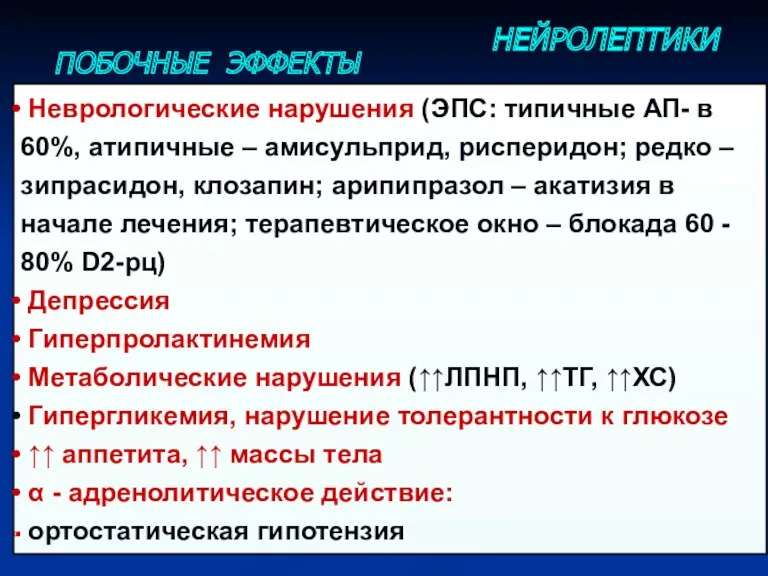 НЕЙРОЛЕПТИКИ

ПОБОЧНЫЕ ЭФФЕКТЫ

• Неврологические нарушения (ЭПС: типичные АП- в 60%, атипичные – амисульприд, рисперидон; редко – зипрасидон, клозапин; арипипразол – акатизия в начале лечения; терапевтическое окно – блокада 60 - 80% D2-рц)
• Депрессия
• Гиперпролактинемия
• Метаболические нарушения (↑↑ЛПНП, ↑↑ТГ, ↑↑ХС)
• Гипергликемия, нарушение толерантности к глюкозе
• ↑↑ аппетита, ↑↑ массы тела
• α - адренолитическое действие:
- ортостатическая гипотензия